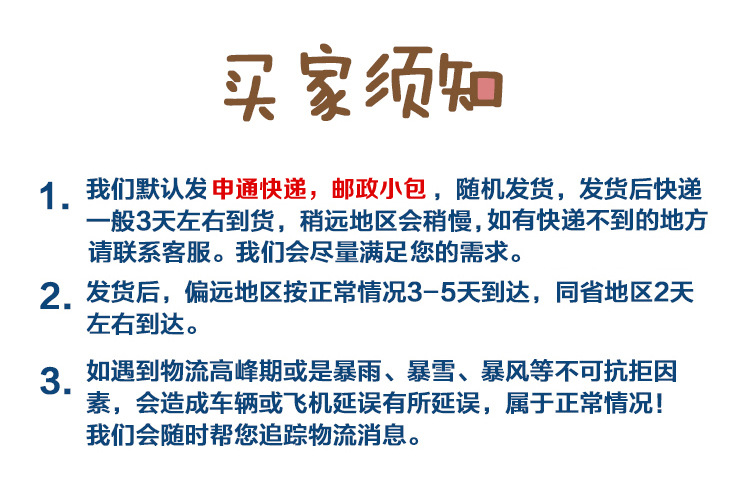 买家须知

1. 我们默认发申通快递，邮政小包，随机发货，发货后快递一般3天左右到货，稍远地区会稍慢,如有快递不到的地方请联系客服。我们会尽量满足您的需求。

2. 发货后，偏远地区按正常情况3-5天到达，同省地区2天左右到达。

3. 如遇到物流高峰期或是暴雨、暴雪、暴风等不可抗拒因素，会造成车辆或飞机延误有所延误，属于正常情况！我们会随时帮您追踪物流消息。